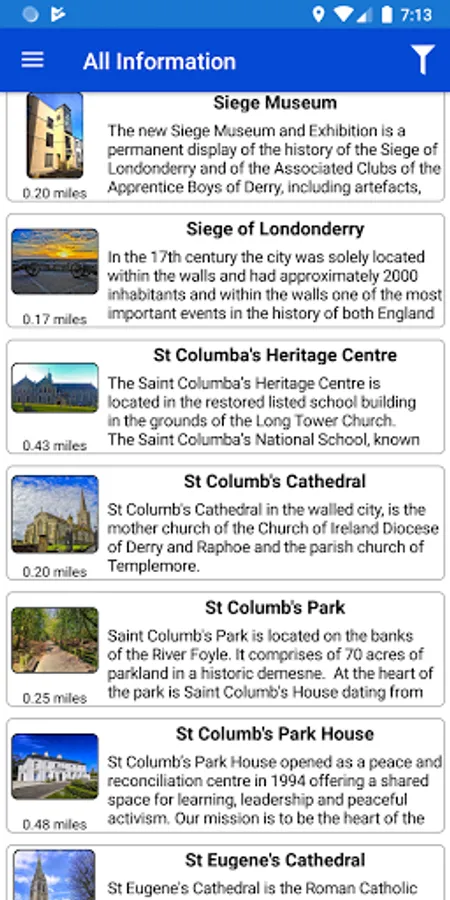 7:13

All Information

Siege Museum
The new Siege Museum and Exhibition is a permanent display of the history of the Siege of Londonderry and of the Associated Clubs of the Apprentice Boys of Derry, including artefacts,
0.20 miles

Siege of Londonderry
In the 17th century the city was solely located within the walls and had approximately 2000 inhabitants and within the walls one of the most important events in the history of both England
0.17 miles

St Columba's Heritage Centre
The Saint Columba's Heritage Centre is located in the restored listed school building in the grounds of the Long Tower Church. The Saint Columba's National School, known
0.43 miles

St Columb's Cathedral
St Columb's Cathedral in the walled city, is the mother church of the Church of Ireland Diocese of Derry and Raphoe and the parish church of Templemore.
0.20 miles

St Columb's Park
Saint Columb's Park is located on the banks of the River Foyle. It comprises of 70 acres of parkland in a historic demesne. At the heart of the park is Saint Columb's House dating from
0.25 miles

St Columb's Park House
St Columb's Park House opened as a peace and reconciliation centre in 1994 offering a shared space for learning, leadership and peaceful activism. Our mission is to be the heart of the
0.48 miles

St Eugene's Cathedral
St Eugene's Cathedral is the Roman Catholic